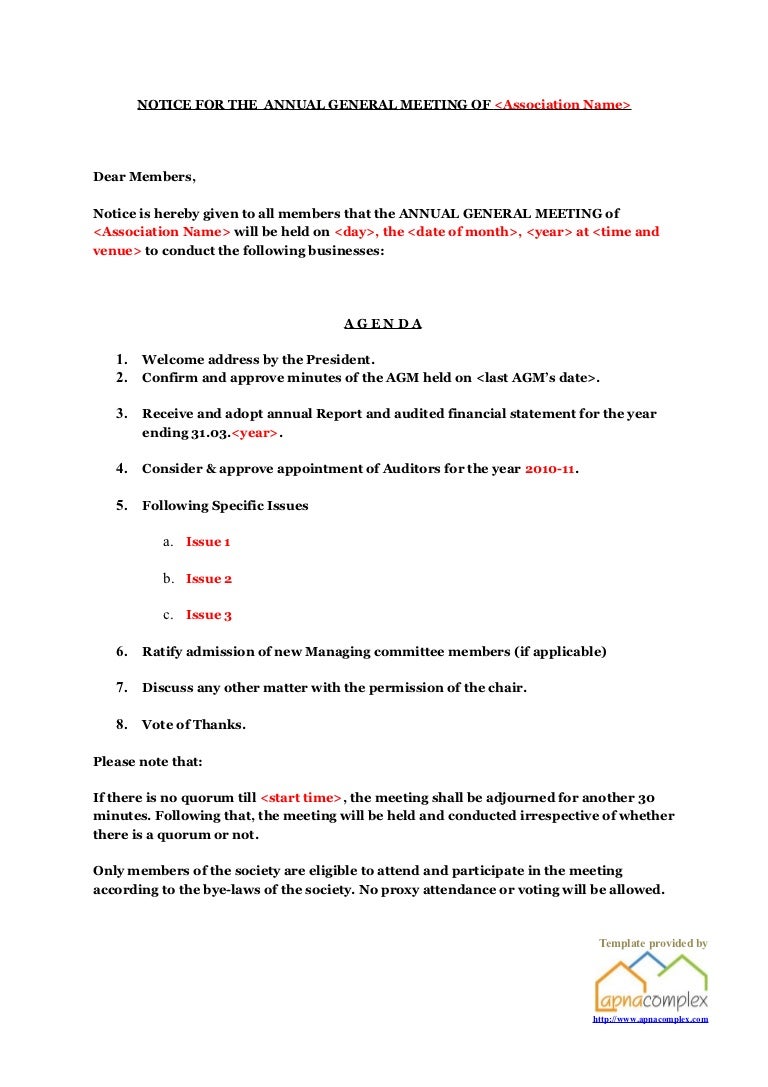 NOTICE FOR THE ANNUAL GENERAL MEETING OF <Association Name>

Dear Members,

Notice is hereby given to all members that the ANNUAL GENERAL MEETING of <Association Name> will be held on <day>, the <date of month>, <year> at <time and venue> to conduct the following businesses:

A G E N D A

1. Welcome address by the President.
2. Confirm and approve minutes of the AGM held on <last AGM's date>.

3. Receive and adopt annual Report and audited financial statement for the year ending 31.03.<year>.

4. Consider & approve appointment of Auditors for the year 2010-11.

5. Following Specific Issues

a. Issue 1

b. Issue 2

c. Issue 3

6. Ratify admission of new Managing committee members (if applicable)

7. Discuss any other matter with the permission of the chair.

8. Vote of Thanks.

Please note that:

If there is no quorum till <start time>, the meeting shall be adjourned for another 30 minutes. Following that, the meeting will be held and conducted irrespective of whether there is a quorum or not.

Only members of the society are eligible to attend and participate in the meeting according to the bye-laws of the society. No proxy attendance or voting will be allowed.

Template provided by

apnacomplex

http://www.apnacomplex.com